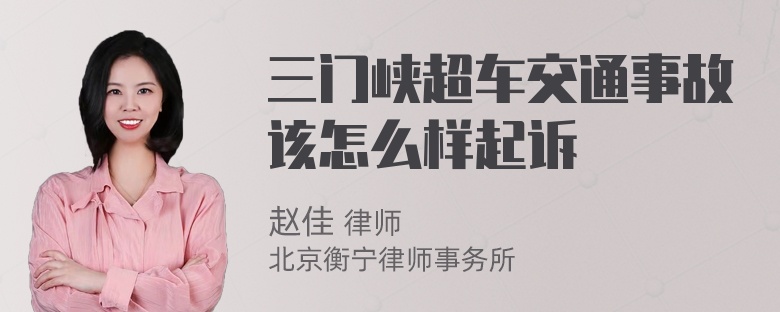 三门峡超车交通事故该怎么样起诉

赵佳 律师
北京衡宁律师事务所